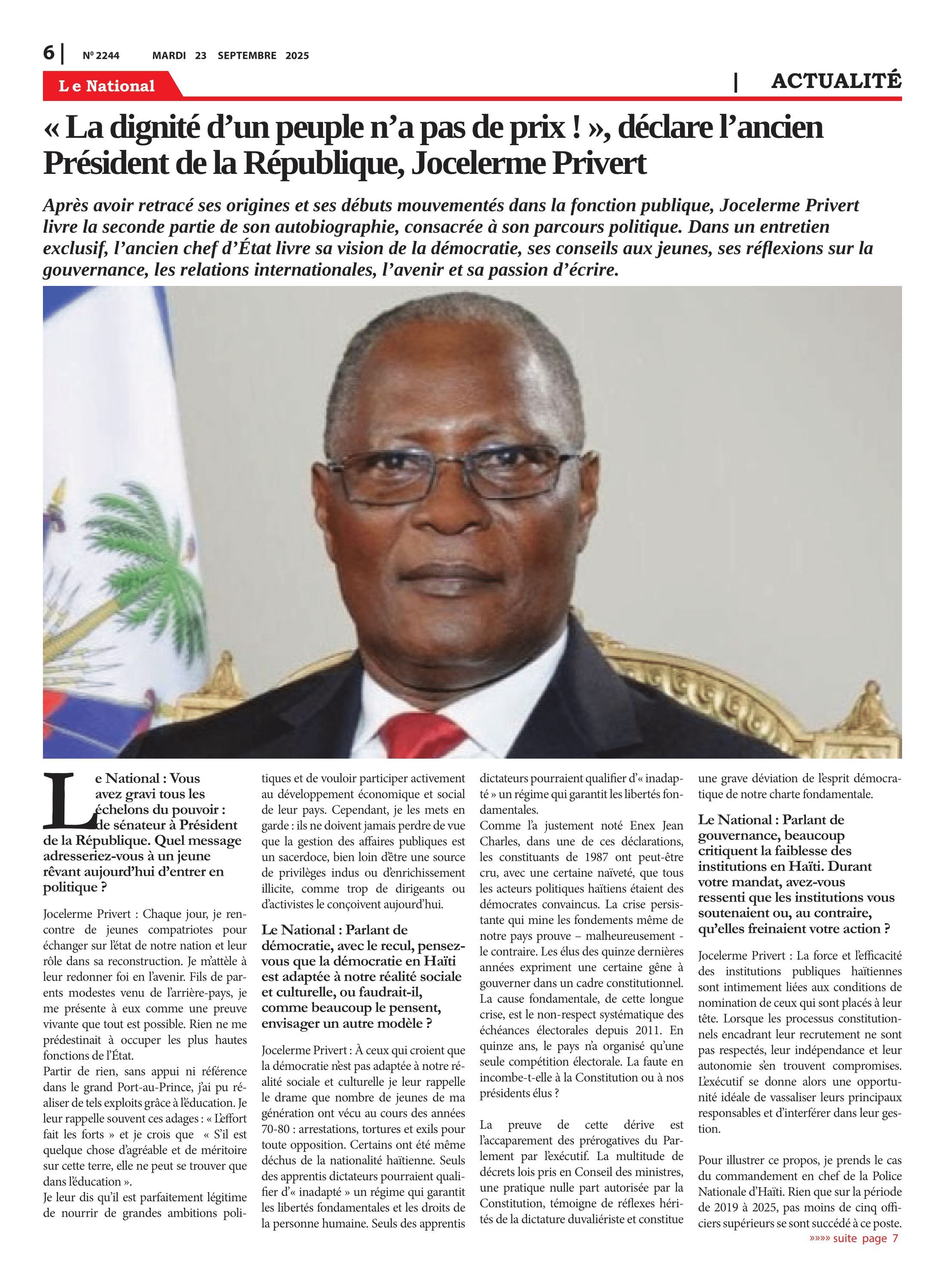 6 | Nº 2244 MARDI 23 SEPTEMBRE 2025

Le National

| ACTUALITÉ

« La dignité d'un peuple n'a pas de prix ! », déclare l'ancien Président de la République, Jocelerme Privert

Après avoir retracé ses origines et ses débuts mouvementés dans la fonction publique, Jocelerme Privert livre la seconde partie de son autobiographie, consacrée à son parcours politique. Dans un entretien exclusif, l'ancien chef d'État livre sa vision de la démocratie, ses conseils aux jeunes, ses réflexions sur la gouvernance, les relations internationales, l'avenir et sa passion d'écrire.

Le National : Vous avez gravi tous les échelons du pouvoir : de sénateur à Président de la République. Quel message adresseriez-vous à un jeune rêvant aujourd'hui d'entrer en politique ?

Jocelerme Privert : Chaque jour, je rencontre de jeunes compatriotes pour échanger sur l'état de notre nation et leur rôle dans sa reconstruction. Je m'attèle à leur redonner foi en l'avenir. Fils de parents modestes venu de l'arrière-pays, je me présente à eux comme une preuve vivante que tout est possible. Rien ne me prédestinait à occuper les plus hautes fonctions de l'État.
Partir de rien, sans appui ni référence dans le grand Port-au-Prince, j'ai pu réaliser de tels exploits grâce à l'éducation. Je leur rappelle souvent ces adages : « L'effort fait les forts » et je crois que « S'il est quelque chose d'agréable et de méritoire sur cette terre, elle ne peut se trouver que dans l'éducation ».
Je leur dis qu'il est parfaitement légitime de nourrir de grandes ambitions politiques et de vouloir participer activement au développement économique et social de leur pays. Cependant, je les mets en garde : ils ne doivent jamais perdre de vue que la gestion des affaires publiques est un sacerdoce, bien loin d'être une source de privilèges indus ou d'enrichissement illicite, comme trop de dirigeants ou d'activistes le conçoivent aujourd'hui.

Le National : Parlant de démocratie, avec le recul, pensez-vous que la démocratie en Haïti est adaptée à notre réalité sociale et culturelle, ou faudrait-il, comme beaucoup le pensent, envisager un autre modèle ?

Jocelerme Privert : À ceux qui croient que la démocratie n'est pas adaptée à notre réalité sociale et culturelle je leur rappelle le drame que nombre de jeunes de ma génération ont vécu au cours des années 70-80 : arrestations, tortures et exils pour toute opposition. Certains ont été même déchus de la nationalité haïtienne. Seuls des apprentis dictateurs pourraient qualifier d'« inadapté » un régime qui garantit les libertés fondamentales et les droits de la personne humaine. Seuls des apprentis dictateurs pourraient qualifier d'« inadapté » un régime qui garantit les libertés fondamentales.
Comme l'a justement noté Enex Jean Charles, dans une de ces déclarations, les constituants de 1987 ont peut-être cru, avec une certaine naïveté, que tous les acteurs politiques haïtiens étaient des démocrates convaincus. La crise persistante qui mine les fondements même de notre pays prouve – malheureusement - le contraire. Les élus des quinze dernières années expriment une certaine gêne à gouverner dans un cadre constitutionnel. La cause fondamentale, de cette longue crise, est le non-respect systématique des échéances électorales depuis 2011. En quinze ans, le pays n'a organisé qu'une seule compétition électorale. La faute en incombe-t-elle à la Constitution ou à nos présidents élus ?

La preuve de cette dérive est l'accaparement des prérogatives du Parlement par l'exécutif. La multitude de décrets lois pris en Conseil des ministres, une pratique nulle part autorisée par la Constitution, témoigne de réflexes hérités de la dictature duvaliériste et constitue une grave déviation de l'esprit démocratique de notre charte fondamentale.

Le National : Parlant de gouvernance, beaucoup critiquent la faiblesse des institutions en Haïti. Durant votre mandat, avez-vous ressenti que les institutions vous soutenaient ou, au contraire, qu'elles freinaient votre action ?

Jocelerme Privert : La force et l'efficacité des institutions publiques haïtiennes sont intimement liées aux conditions de nomination de ceux qui sont placés à leur tête. Lorsque les processus constitutionnels encadrant leur recrutement ne sont pas respectés, leur indépendance et leur autonomie s'en trouvent compromises. L'exécutif se donne alors une opportunité idéale de vassaliser leurs principaux responsables et d'interférer dans leur gestion.

Pour illustrer ce propos, je prends le cas du commandement en chef de la Police Nationale d'Haïti. Rien que sur la période de 2019 à 2025, pas moins de cinq officiers supérieurs se sont succédé à ce poste.
»»»» suite page 7